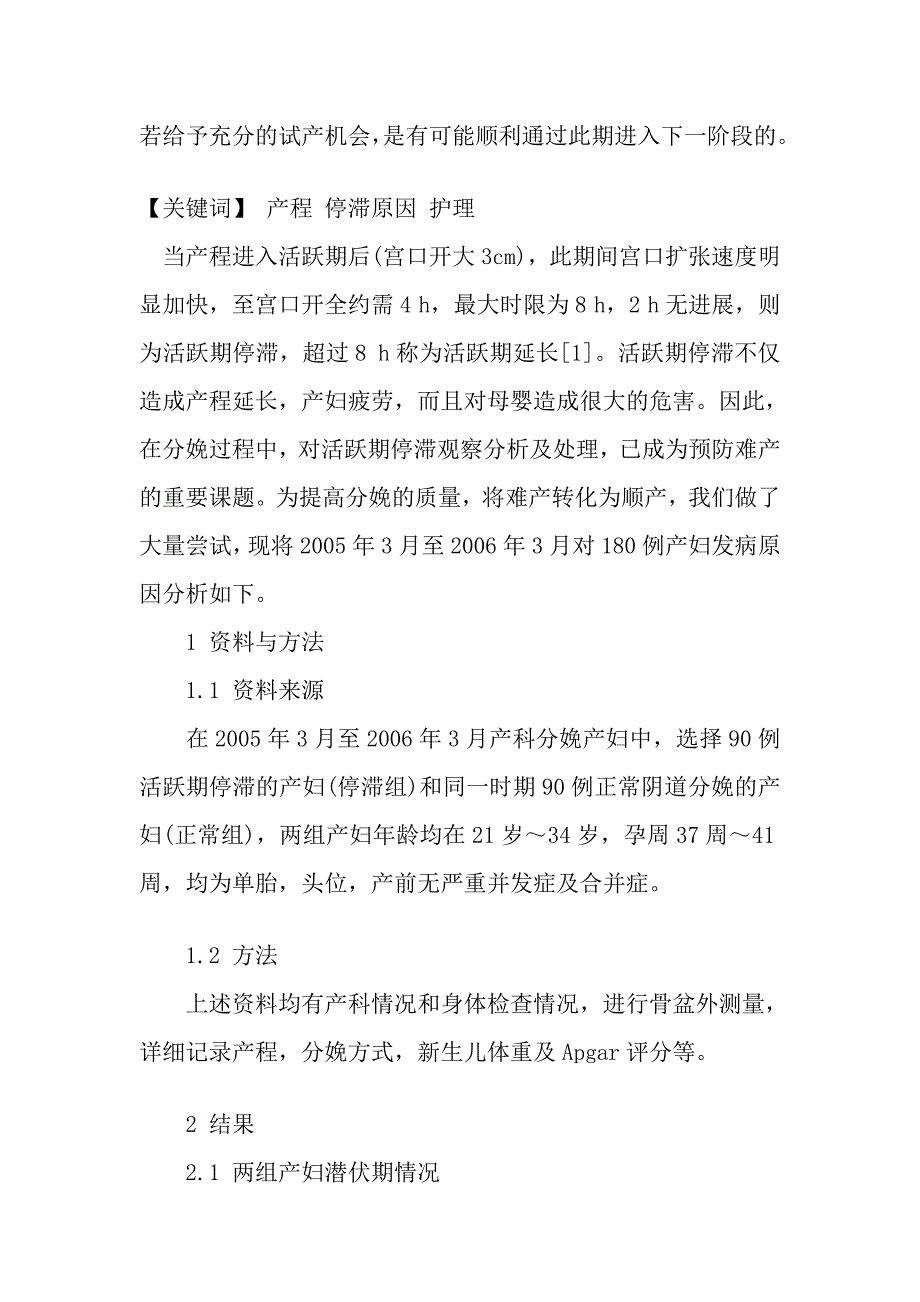 若给予充分的试产机会，是有可能顺利通过此期进入下一阶段的。

【关键词】 产程 停滞原因 护理

当产程进入活跃期后(宫口开大 3cm)，此期间宫口扩张速度明显加快，至宫口开全约需 4 h，最大时限为 8 h，2 h 无进展，则为活跃期停滞，超过 8 h 称为活跃期延长[1]。活跃期停滞不仅造成产程延长，产妇疲劳，而且对母婴造成很大的危害。因此，在分娩过程中，对活跃期停滞观察分析及处理，已成为预防难产的重要课题。为提高分娩的质量，将难产转化为顺产，我们做了大量尝试，现将 2005 年 3 月至 2006 年 3 月对 180 例产妇发病原因分析如下。

1 资料与方法

1.1 资料来源

在 2005 年 3 月至 2006 年 3 月产科分娩产妇中，选择 90 例活跃期停滞的产妇(停滞组)和同一时期 90 例正常阴道分娩的产妇(正常组)，两组产妇年龄均在 21 岁～34 岁，孕周 37 周～41 周，均为单胎，头位，产前无严重并发症及合并症。

1.2 方法

上述资料均有产科情况和身体检查情况，进行骨盆外测量，详细记录产程，分娩方式，新生儿体重及 Apgar 评分等。

2 结果

2.1 两组产妇潜伏期情况